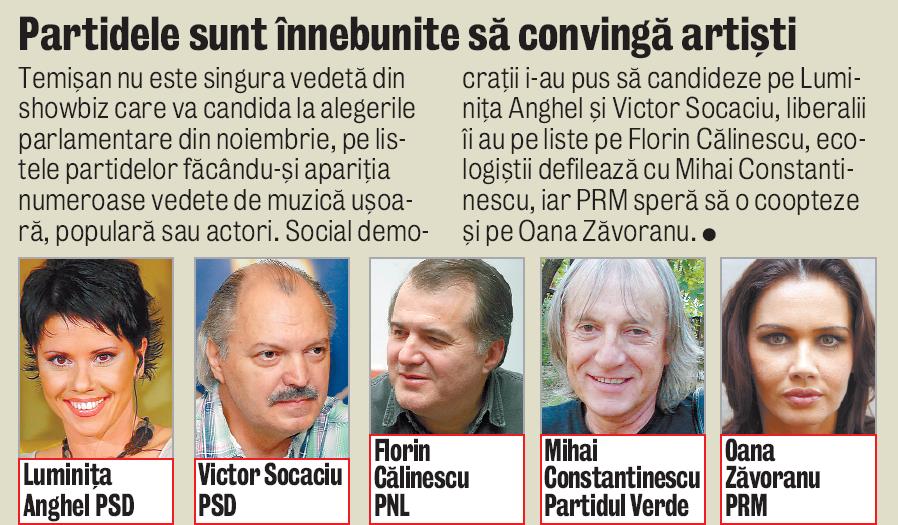 Partidele sunt înnebunite să convingă artiști

Temișan nu este singura vedetă din showbiz care va candida la alegerile parlamentare din noiembrie, pe listele partidelor făcându-și apariția numeroase vedete de muzică ușoară, populară sau actori. Social democrații i-au pus să candideze pe Luminița Anghel și Victor Socaciu, liberalii îi au pe liste pe Florin Călinescu, ecologiștii defilează cu Mihai Constantinescu, iar PRM speră să o coopteze și pe Oana Zăvoranu. •

Luminița
Anghel PSD

Victor Socaciu
PSD

Florin
Călinescu
PNL

Mihai
Constantinescu
Partidul Verde

Oana
Zăvoranu
PRM